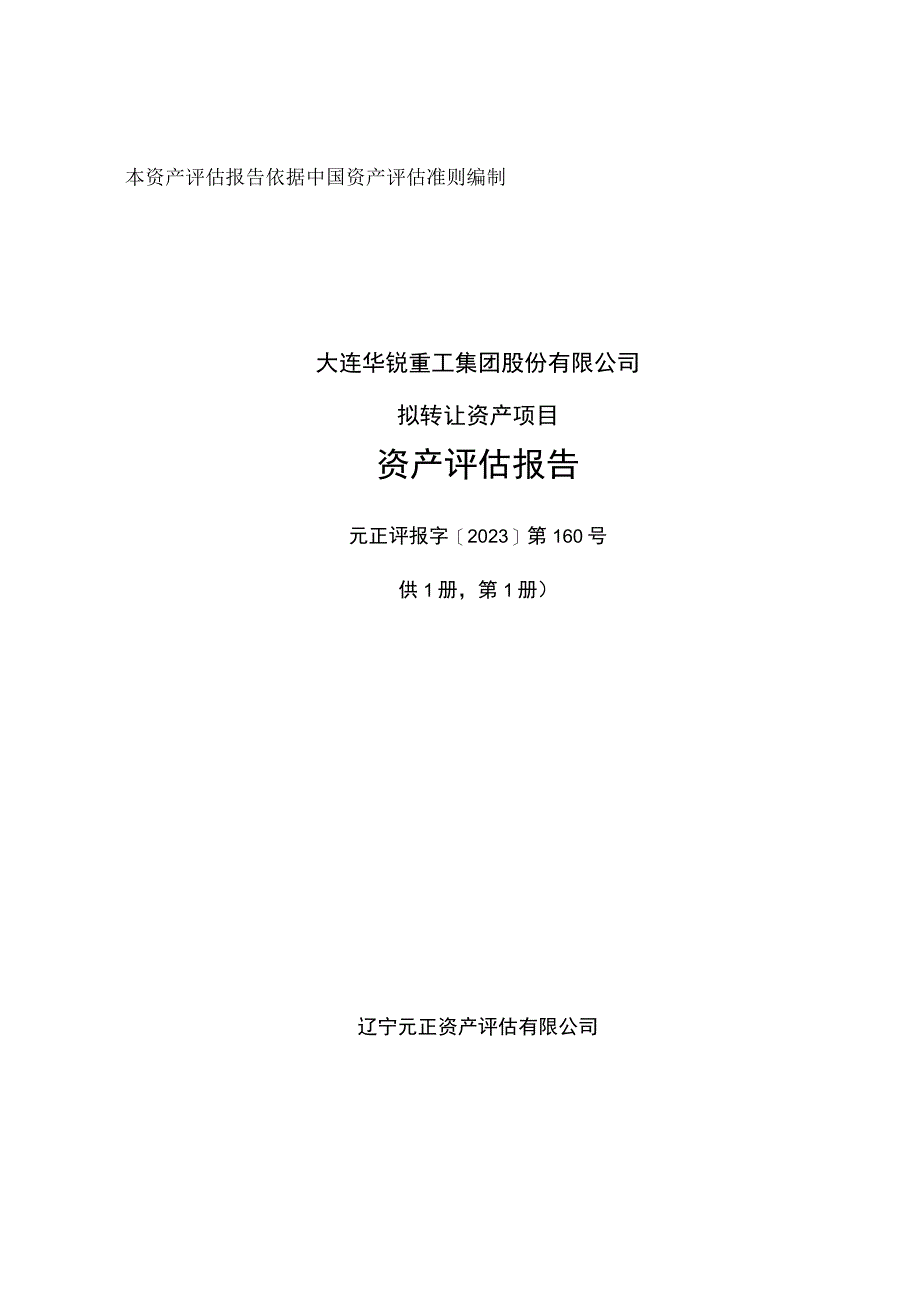 本资产评估报告依据中国资产评估准则编制

大连华锐重工集团股份有限公司

拟转让资产项目

资产评估报告

元正评报字〔2023〕第160号

供1册，第1册）

辽宁元正资产评估有限公司